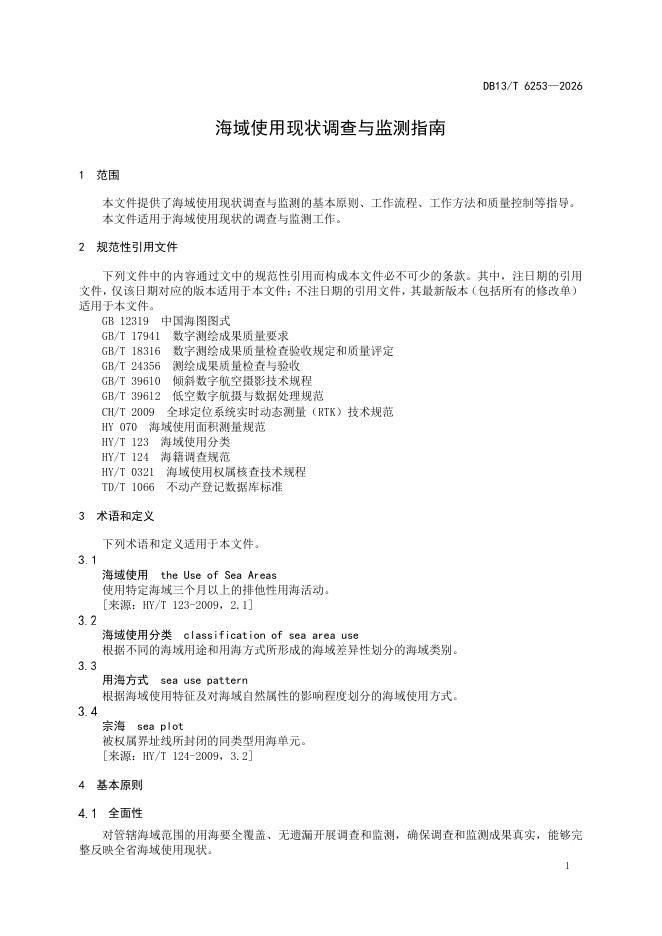 DB13/T 6253—2026

海域使用现状调查与监测指南

1 范围

本文件提供了海域使用现状调查与监测的基本原则、工作流程、工作方法和质量控制等指导。
本文件适用于海域使用现状的调查与监测工作。

2 规范性引用文件

下列文件中的内容通过文中的规范性引用而构成本文件必不可少的条款。其中，注日期的引用文件，仅该日期对应的版本适用于本文件；不注日期的引用文件，其最新版本（包括所有的修改单）适用于本文件。
GB 12319 中国海图图式
GB/T 17941 数字测绘成果质量要求
GB/T 18316 数字测绘成果质量检查验收规定和质量评定
GB/T 24356 测绘成果质量检查与验收
GB/T 39610 倾斜数字航空摄影技术规程
GB/T 39612 低空数字航摄与数据处理规范
CH/T 2009 全球定位系统实时动态测量（RTK）技术规范
HY 070 海域使用面积测量规范
HY/T 123 海域使用分类
HY/T 124 海籍调查规范
HY/T 0321 海域使用权属核查技术规程
TD/T 1066 不动产登记数据库标准

3 术语和定义

下列术语和定义适用于本文件。

3.1
海域使用 the Use of Sea Areas
使用特定海域三个月以上的排他性用海活动。
［来源：HY/T 123-2009，2.1］

3.2
海域使用分类 classification of sea area use
根据不同的海域用途和用海方式所形成的海域差异性划分的海域类别。

3.3
用海方式 sea use pattern
根据海域使用特征及对海域自然属性的影响程度划分的海域使用方式。

3.4
宗海 sea plot
被权属界址线所封闭的同类型用海单元。
［来源：HY/T 124-2009，3.2］

4 基本原则

4.1 全面性

对管辖海域范围的用海要全覆盖、无遗漏开展调查和监测，确保调查和监测成果真实，能够完整反映全省海域使用现状。

1